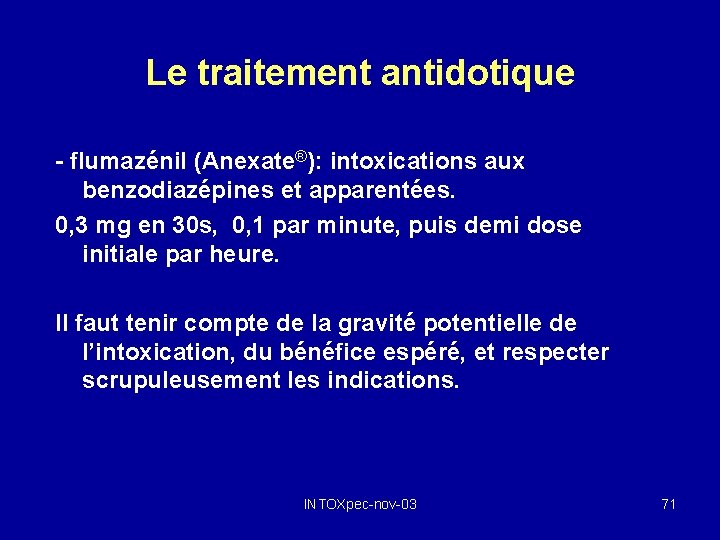 Le traitement antidotique

- flumazénil (Anexate®): intoxications aux benzodiazépines et apparentées.

0,3 mg en 30s, 0,1 par minute, puis demi dose initiale par heure.

Il faut tenir compte de la gravité potentielle de l'intoxication, du bénéfice espéré, et respecter scrupuleusement les indications.

INTOXpec-nov-03

71